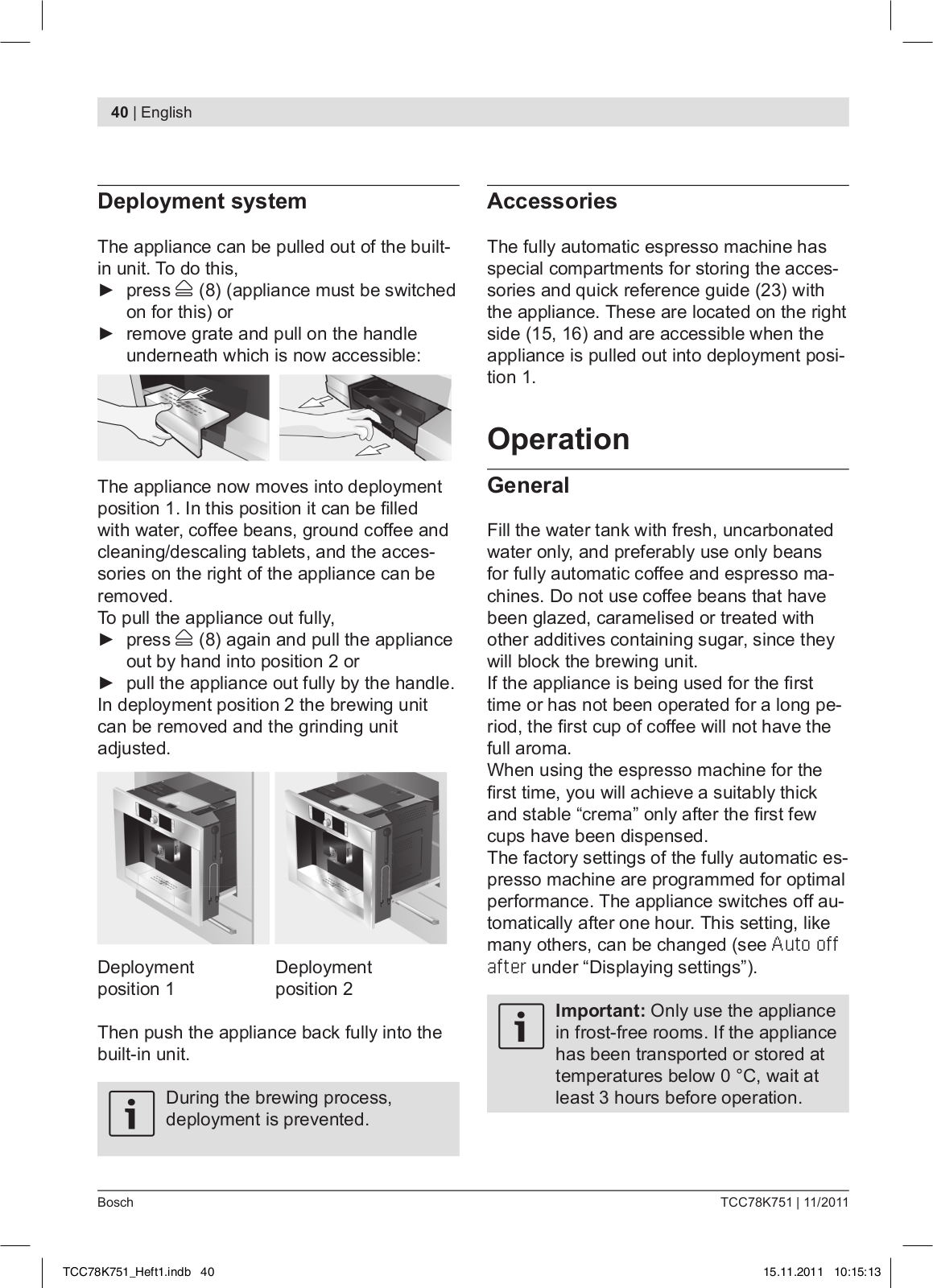 40 | English

Deployment system

The appliance can be pulled out of the built-in unit. To do this,
► press ⏏ (8) (appliance must be switched on for this) or
► remove grate and pull on the handle underneath which is now accessible:

The appliance now moves into deployment position 1. In this position it can be filled with water, coffee beans, ground coffee and cleaning/descaling tablets, and the accessories on the right of the appliance can be removed.
To pull the appliance out fully,
► press ⏏ (8) again and pull the appliance out by hand into position 2 or
► pull the appliance out fully by the handle.
In deployment position 2 the brewing unit can be removed and the grinding unit adjusted.

Deployment position 1

Deployment position 2

Then push the appliance back fully into the built-in unit.

During the brewing process, deployment is prevented.

Accessories

The fully automatic espresso machine has special compartments for storing the accessories and quick reference guide (23) with the appliance. These are located on the right side (15, 16) and are accessible when the appliance is pulled out into deployment position 1.

Operation

General

Fill the water tank with fresh, uncarbonated water only, and preferably use only beans for fully automatic coffee and espresso machines. Do not use coffee beans that have been glazed, caramelised or treated with other additives containing sugar, since they will block the brewing unit.
If the appliance is being used for the first time or has not been operated for a long period, the first cup of coffee will not have the full aroma.
When using the espresso machine for the first time, you will achieve a suitably thick and stable “crema” only after the first few cups have been dispensed.
The factory settings of the fully automatic espresso machine are programmed for optimal performance. The appliance switches off automatically after one hour. This setting, like many others, can be changed (see Auto off after under “Displaying settings”).

Important: Only use the appliance in frost-free rooms. If the appliance has been transported or stored at temperatures below 0 °C, wait at least 3 hours before operation.

Bosch

TCC78K751 | 11/2011

TCC78K751_Heft1.indb 40

15.11.2011 10:15:13